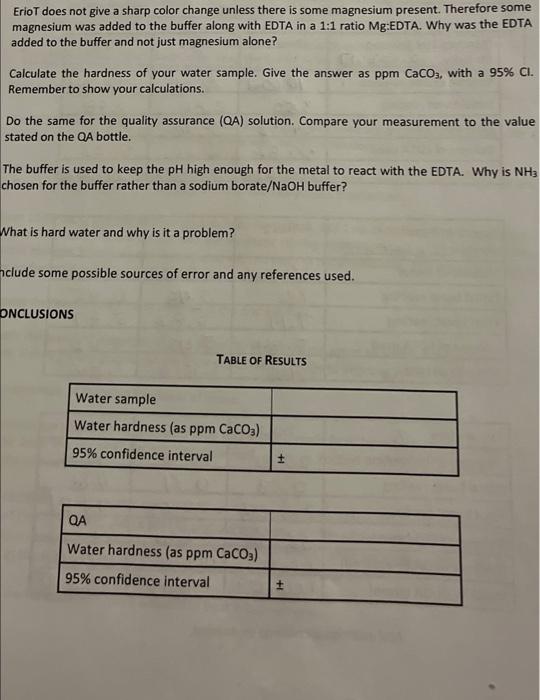 ErioT does not give a sharp color change unless there is some magnesium present. Therefore some magnesium was added to the buffer along with EDTA in a 1:1 ratio Mg:EDTA. Why was the EDTA added to the buffer and not just magnesium alone?

Calculate the hardness of your water sample. Give the answer as ppm $CaCO_3$, with a 95% CI. Remember to show your calculations.

Do the same for the quality assurance (QA) solution. Compare your measurement to the value stated on the QA bottle.

The buffer is used to keep the pH high enough for the metal to react with the EDTA. Why is $NH_3$ chosen for the buffer rather than a sodium borate/NaOH buffer?

What is hard water and why is it a problem?

nclude some possible sources of error and any references used.

ONCLUSIONS

TABLE OF RESULTS

| Water sample | |
|---|---|
| Water hardness (as ppm $CaCO_3$) | |
| 95% confidence interval | ± |

| QA | |
|---|---|
| Water hardness (as ppm $CaCO_3$) | |
| 95% confidence interval | ± |